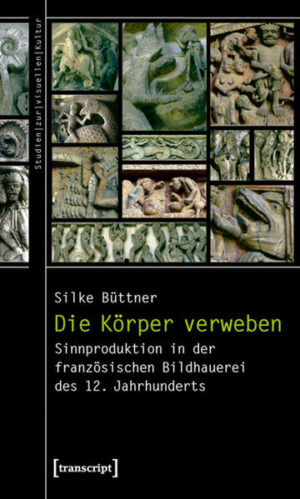 Studien|zur|visuellen|Kultur

Silke Büttner

Die Körper verweben

Sinnproduktion in der französischen Bildhauerei des 12. Jahrhunderts

[transcript]